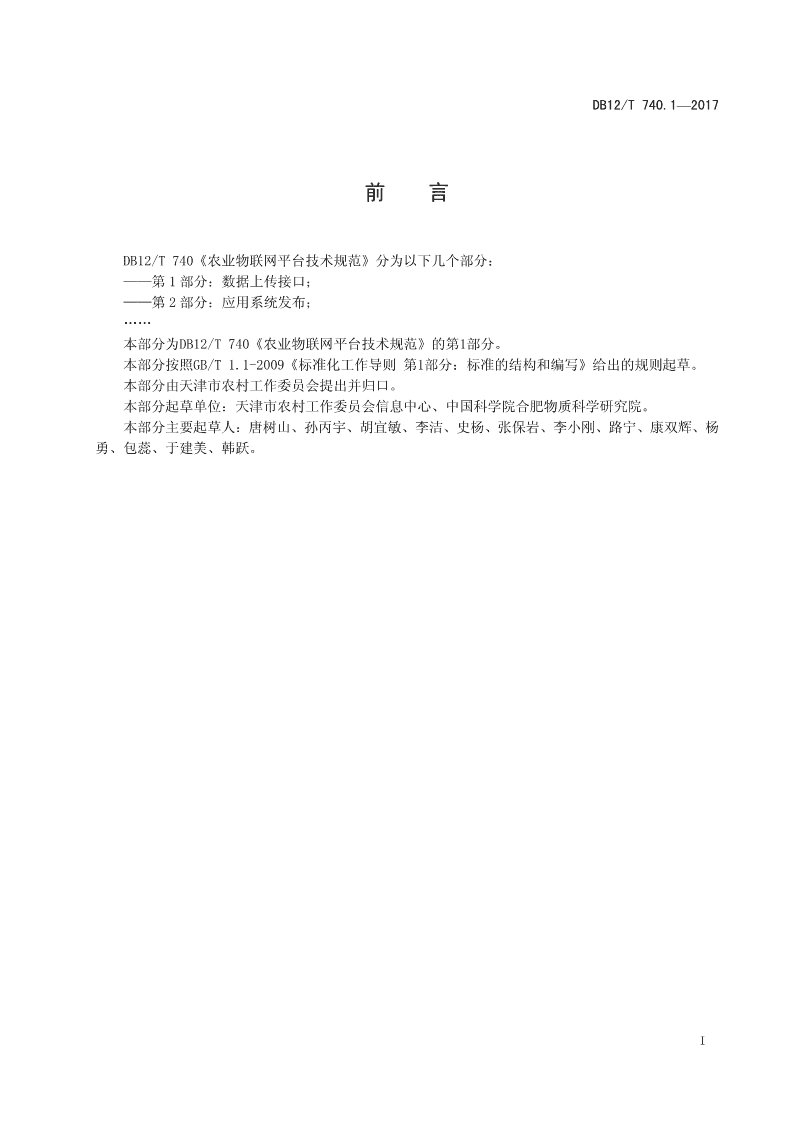 DB12/T 740.1—2017

前　言

DB12/T 740《农业物联网平台技术规范》分为以下几个部分：
——第 1 部分：数据上传接口；
——第 2 部分：应用系统发布；
……

本部分为DB12/T 740《农业物联网平台技术规范》的第1部分。

本部分按照GB/T 1.1-2009《标准化工作导则 第1部分：标准的结构和编写》给出的规则起草。

本部分由天津市农村工作委员会提出并归口。

本部分起草单位：天津市农村工作委员会信息中心、中国科学院合肥物质科学研究院。

本部分主要起草人：唐树山、孙丙宇、胡宜敏、李洁、史杨、张保岩、李小刚、路宁、康双辉、杨勇、包蕊、于建美、韩跃。

I